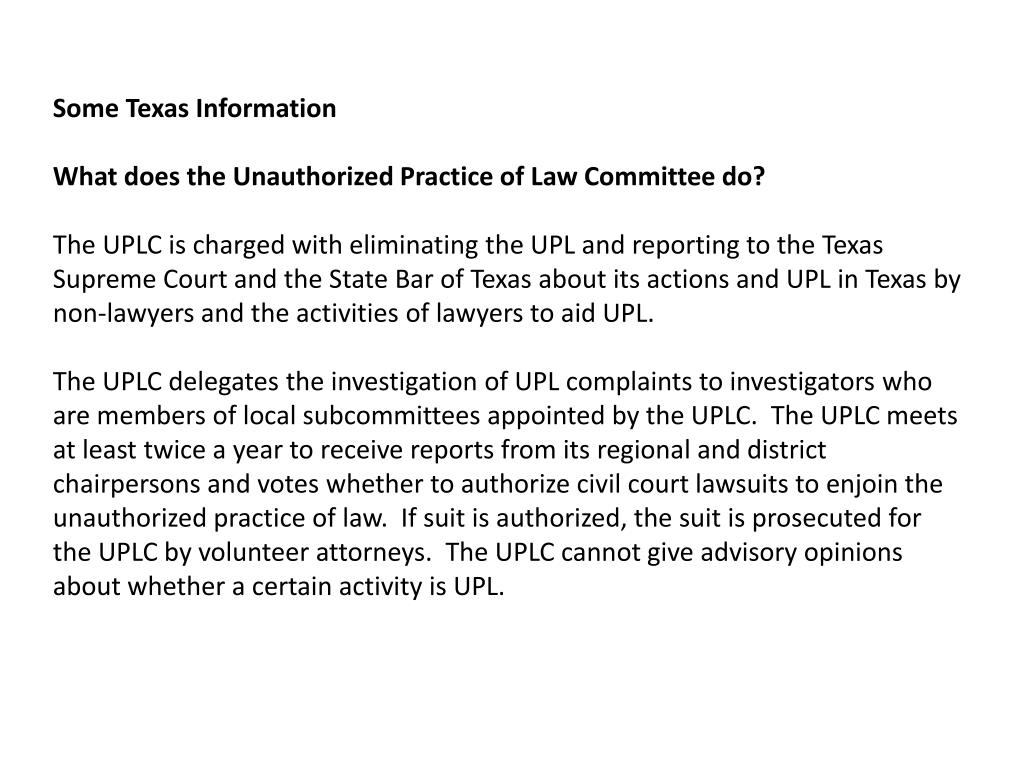 Some Texas Information

What does the Unauthorized Practice of Law Committee do?

The UPLC is charged with eliminating the UPL and reporting to the Texas Supreme Court and the State Bar of Texas about its actions and UPL in Texas by non-lawyers and the activities of lawyers to aid UPL.

The UPLC delegates the investigation of UPL complaints to investigators who are members of local subcommittees appointed by the UPLC. The UPLC meets at least twice a year to receive reports from its regional and district chairpersons and votes whether to authorize civil court lawsuits to enjoin the unauthorized practice of law. If suit is authorized, the suit is prosecuted for the UPLC by volunteer attorneys. The UPLC cannot give advisory opinions about whether a certain activity is UPL.